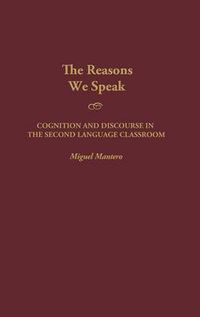 The Reasons
We Speak

COGNITION AND DISCOURSE IN
THE SECOND LANGUAGE CLASSROOM

Miguel Mantero